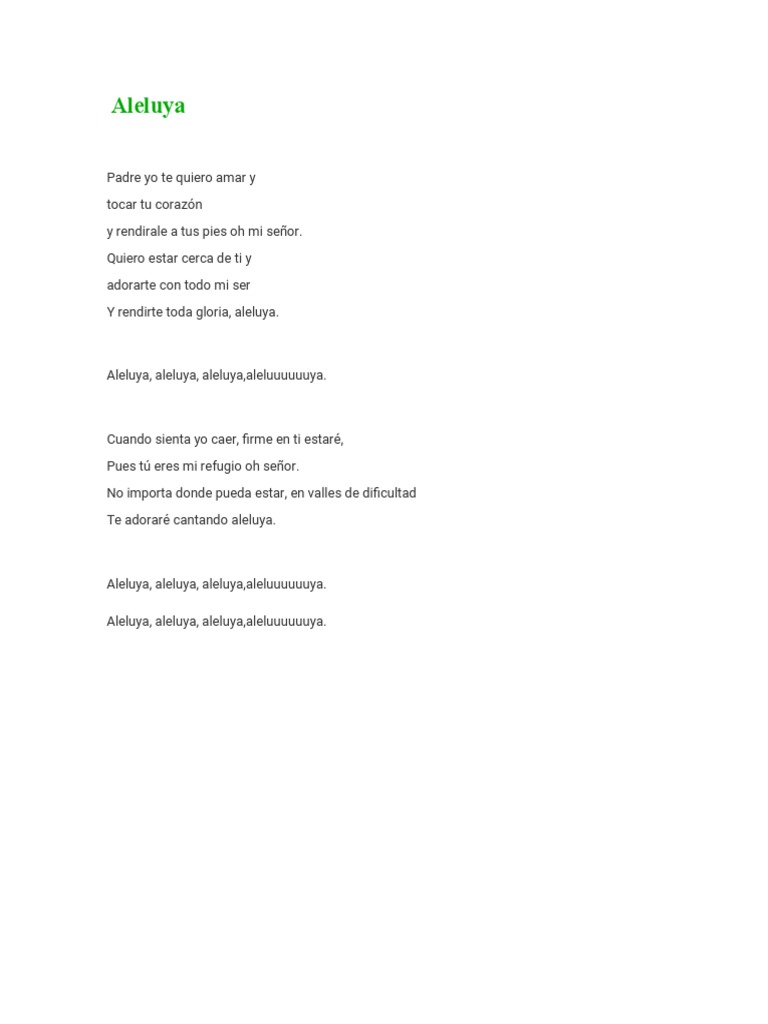 Aleluya

Padre yo te quiero amar y
tocar tu corazón
y rendirale a tus pies oh mi señor.
Quiero estar cerca de ti y
adorarte con todo mi ser
Y rendirte toda gloria, aleluya.

Aleluya, aleluya, aleluya,aleluuuuuuya.

Cuando sienta yo caer, firme en ti estaré,
Pues tú eres mi refugio oh señor.
No importa donde pueda estar, en valles de dificultad
Te adoraré cantando aleluya.

Aleluya, aleluya, aleluya,aleluuuuuuya.

Aleluya, aleluya, aleluya,aleluuuuuuya.